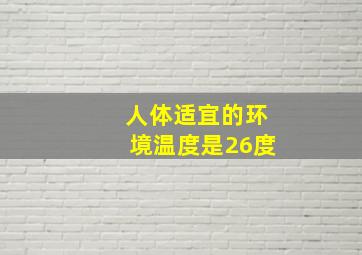 人体适宜的环境温度是26度